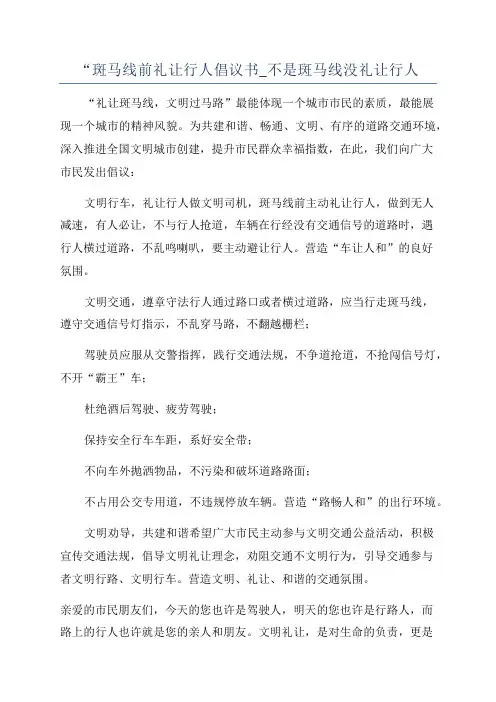 “斑马线前礼让行人倡议书_不是斑马线没礼让行人

“礼让斑马线，文明过马路”最能体现一个城市市民的素质，最能展现一个城市的精神风貌。为共建和谐、畅通、文明、有序的道路交通环境，深入推进全国文明城市创建，提升市民群众幸福指数，在此，我们向广大市民发出倡议：

文明行车，礼让行人做文明司机，斑马线前主动礼让行人，做到无人减速，有人必让，不与行人抢道，车辆在行经没有交通信号的道路时，遇行人横过道路，不乱鸣喇叭，要主动避让行人。营造“车让人和”的良好氛围。

文明交通，遵章守法行人通过路口或者横过道路，应当行走斑马线，遵守交通信号灯指示，不乱穿马路，不翻越栅栏；

驾驶员应服从交警指挥，践行交通法规，不争道抢道，不抢闯信号灯，不开“霸王”车；

杜绝酒后驾驶、疲劳驾驶；

保持安全行车车距，系好安全带；

不向车外抛洒物品，不污染和破坏道路路面；

不占用公交专用道，不违规停放车辆。营造“路畅人和”的出行环境。

文明劝导，共建和谐希望广大市民主动参与文明交通公益活动，积极宣传交通法规，倡导文明礼让理念，劝阻交通不文明行为，引导交通参与者文明行路、文明行车。营造文明、礼让、和谐的交通氛围。

亲爱的市民朋友们，今天的您也许是驾驶人，明天的您也许是行路人，而路上的行人也许就是您的亲人和朋友。文明礼让，是对生命的负责，更是